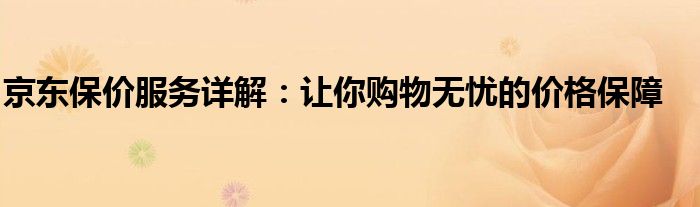 京东保价服务详解：让你购物无忧的价格保障